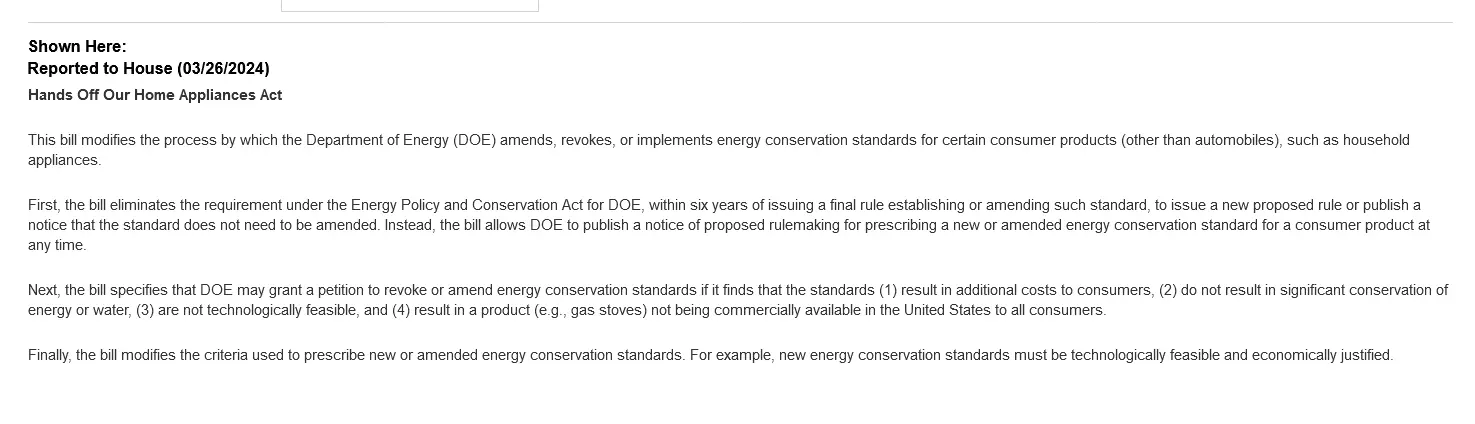 Shown Here:
Reported to House (03/26/2024)

Hands Off Our Home Appliances Act

This bill modifies the process by which the Department of Energy (DOE) amends, revokes, or implements energy conservation standards for certain consumer products (other than automobiles), such as household appliances.

First, the bill eliminates the requirement under the Energy Policy and Conservation Act for DOE, within six years of issuing a final rule establishing or amending such standard, to issue a new proposed rule or publish a notice that the standard does not need to be amended. Instead, the bill allows DOE to publish a notice of proposed rulemaking for prescribing a new or amended energy conservation standard for a consumer product at any time.

Next, the bill specifies that DOE may grant a petition to revoke or amend energy conservation standards if it finds that the standards (1) result in additional costs to consumers, (2) do not result in significant conservation of energy or water, (3) are not technologically feasible, and (4) result in a product (e.g., gas stoves) not being commercially available in the United States to all consumers.

Finally, the bill modifies the criteria used to prescribe new or amended energy conservation standards. For example, new energy conservation standards must be technologically feasible and economically justified.